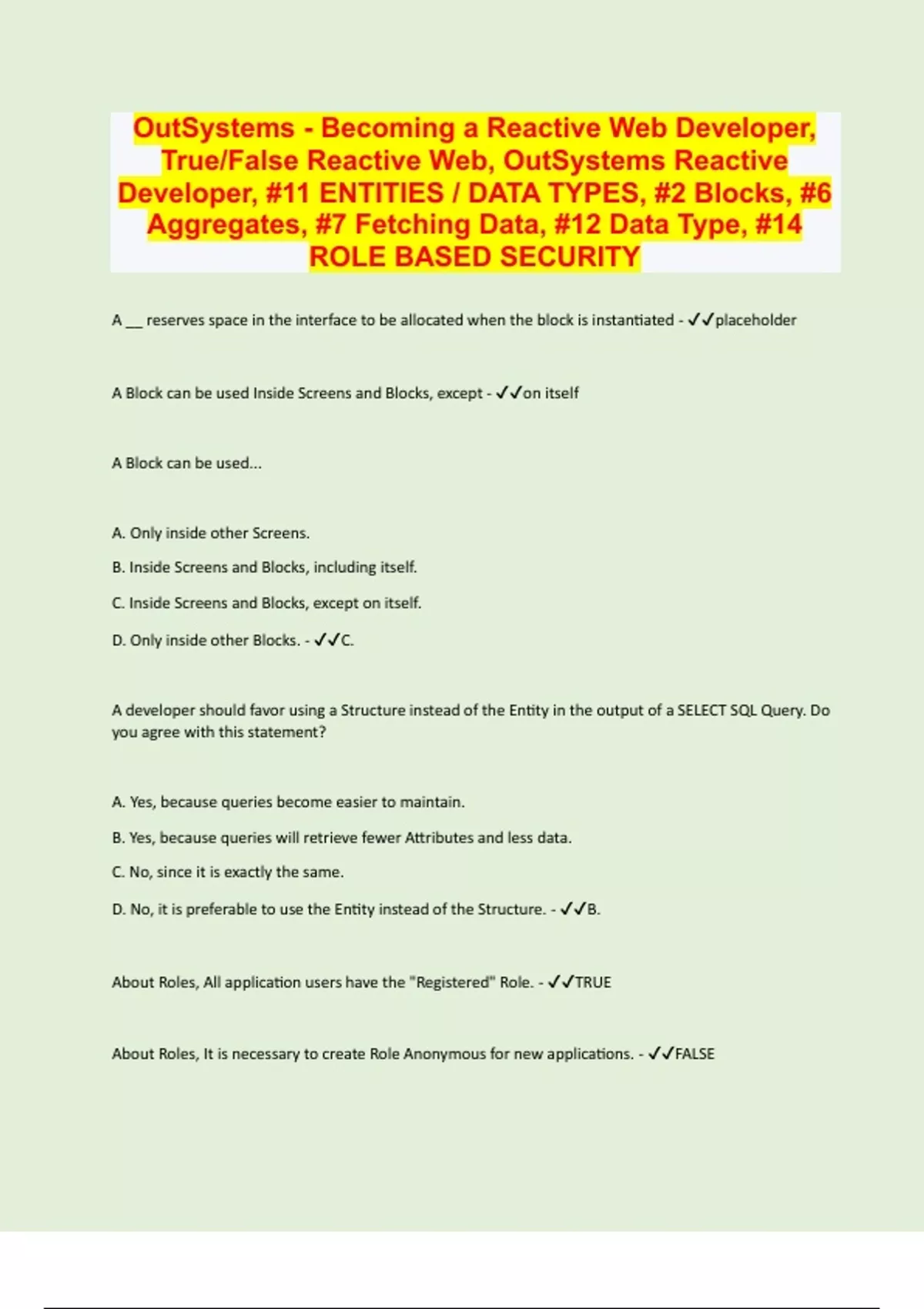 OutSystems - Becoming a Reactive Web Developer, True/False Reactive Web, OutSystems Reactive Developer, #11 ENTITIES / DATA TYPES, #2 Blocks, #6 Aggregates, #7 Fetching Data, #12 Data Type, #14 ROLE BASED SECURITY

A __ reserves space in the interface to be allocated when the block is instantiated - ✓✓placeholder

A Block can be used Inside Screens and Blocks, except - ✓✓on itself

A Block can be used...

A. Only inside other Screens.

B. Inside Screens and Blocks, including itself.

C. Inside Screens and Blocks, except on itself.

D. Only inside other Blocks. - ✓✓C.

A developer should favor using a Structure instead of the Entity in the output of a SELECT SQL Query. Do you agree with this statement?

A. Yes, because queries become easier to maintain.

B. Yes, because queries will retrieve fewer Attributes and less data.

C. No, since it is exactly the same.

D. No, it is preferable to use the Entity instead of the Structure. - ✓✓B.

About Roles, All application users have the "Registered" Role. - ✓✓TRUE

About Roles, It is necessary to create Role Anonymous for new applications. - ✓✓FALSE